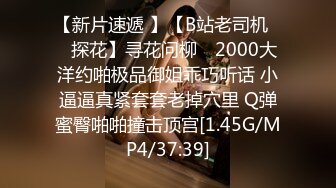 【新片速遞 】【B站老司机探花】寻花问柳 2000大洋约啪极品御姐乖巧听话 小逼逼真紧套套老掉穴里 Q弹蜜臀啪啪撞击顶宫[1.45G/MP4/37:39]